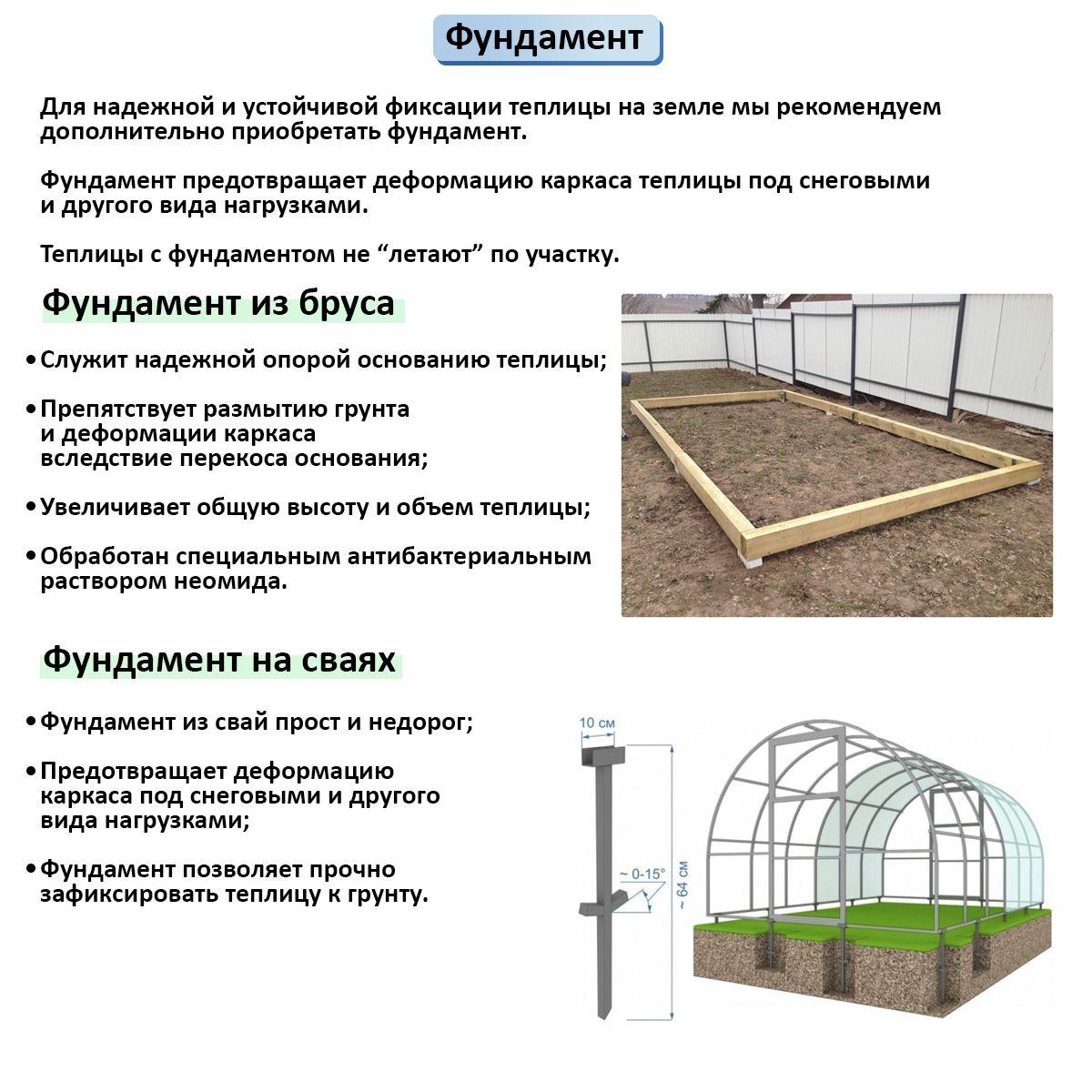 Фундамент

Для надежной и устойчивой фиксации теплицы на земле мы рекомендуем дополнительно приобретать фундамент.

Фундамент предотвращает деформацию каркаса теплицы под снеговыми и другого вида нагрузками.

Теплицы с фундаментом не “летают” по участку.

Фундамент из бруса

• Служит надежной опорой основанию теплицы;

• Препятствует размытию грунта и деформации каркаса вследствие перекоса основания;

• Увеличивает общую высоту и объем теплицы;

• Обработан специальным антибактериальным раствором неомида.

Фундамент на сваях

• Фундамент из свай прост и недорог;

• Предотвращает деформацию каркаса под снеговыми и другого вида нагрузками;

• Фундамент позволяет прочно зафиксировать теплицу к грунту.

10 см

~ 0-15°

~ 64 см